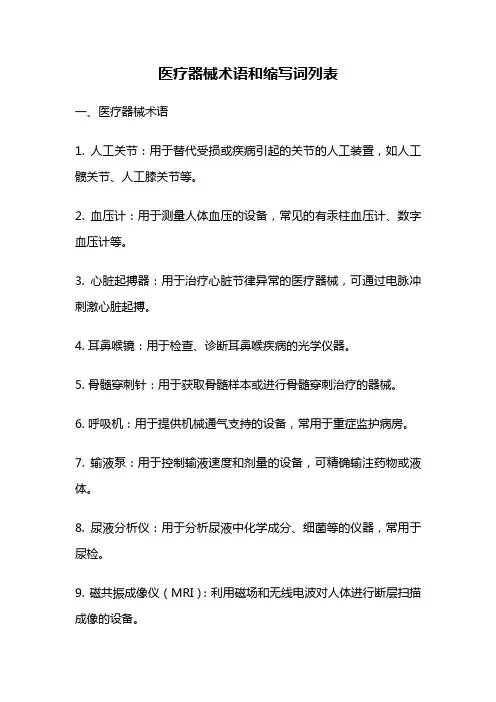 医疗器械术语和缩写词列表

一、医疗器械术语

1. 人工关节：用于替代受损或疾病引起的关节的人工装置，如人工髋关节、人工膝关节等。

2. 血压计：用于测量人体血压的设备，常见的有汞柱血压计、数字血压计等。

3. 心脏起搏器：用于治疗心脏节律异常的医疗器械，可通过电脉冲刺激心脏起搏。

4. 耳鼻喉镜：用于检查、诊断耳鼻喉疾病的光学仪器。

5. 骨髓穿刺针：用于获取骨髓样本或进行骨髓穿刺治疗的器械。

6. 呼吸机：用于提供机械通气支持的设备，常用于重症监护病房。

7. 输液泵：用于控制输液速度和剂量的设备，可精确输注药物或液体。

8. 尿液分析仪：用于分析尿液中化学成分、细菌等的仪器，常用于尿检。

9. 磁共振成像仪（MRI）：利用磁场和无线电波对人体进行断层扫描成像的设备。